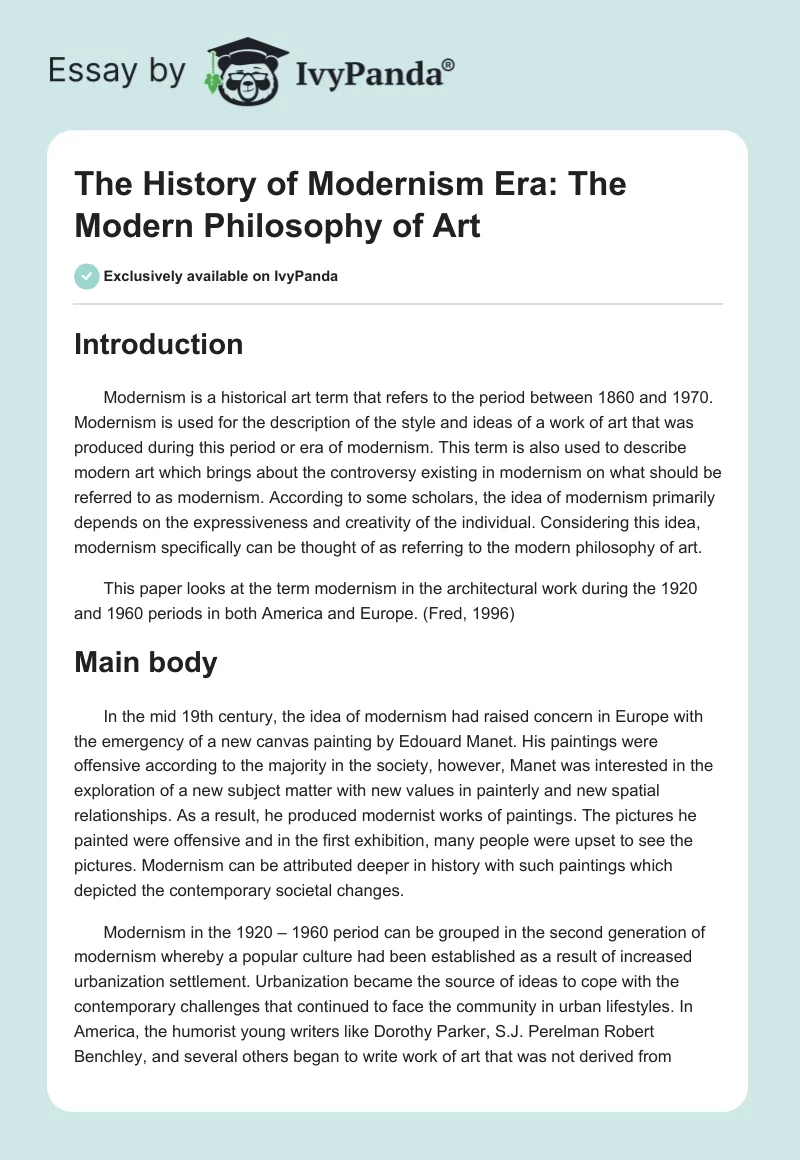 Essay by IvyPanda®

The History of Modernism Era: The Modern Philosophy of Art

Exclusively available on IvyPanda

Introduction

Modernism is a historical art term that refers to the period between 1860 and 1970. Modernism is used for the description of the style and ideas of a work of art that was produced during this period or era of modernism. This term is also used to describe modern art which brings about the controversy existing in modernism on what should be referred to as modernism. According to some scholars, the idea of modernism primarily depends on the expressiveness and creativity of the individual. Considering this idea, modernism specifically can be thought of as referring to the modern philosophy of art.

This paper looks at the term modernism in the architectural work during the 1920 and 1960 periods in both America and Europe. (Fred, 1996)

Main body

In the mid 19th century, the idea of modernism had raised concern in Europe with the emergency of a new canvas painting by Edouard Manet. His paintings were offensive according to the majority in the society, however, Manet was interested in the exploration of a new subject matter with new values in painterly and new spatial relationships. As a result, he produced modernist works of paintings. The pictures he painted were offensive and in the first exhibition, many people were upset to see the pictures. Modernism can be attributed deeper in history with such paintings which depicted the contemporary societal changes.

Modernism in the 1920 – 1960 period can be grouped in the second generation of modernism whereby a popular culture had been established as a result of increased urbanization settlement. Urbanization became the source of ideas to cope with the contemporary challenges that continued to face the community in urban lifestyles. In America, the humorist young writers like Dorothy Parker, S.J. Perelman Robert Benchley, and several others began to write work of art that was not derived from